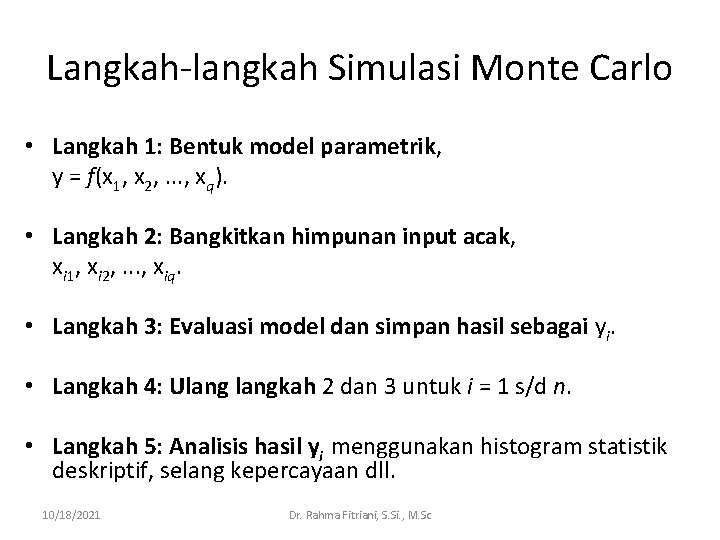 Langkah-langkah Simulasi Monte Carlo

• Langkah 1: Bentuk model parametrik, $y = f(x_1, x_2, ..., x_q)$.

• Langkah 2: Bangkitkan himpunan input acak, $x_{i1}, x_{i2}, ..., x_{iq}$.

• Langkah 3: Evaluasi model dan simpan hasil sebagai $y_i$.

• Langkah 4: Ulang langkah 2 dan 3 untuk $i$ = 1 s/d $n$.

• Langkah 5: Analisis hasil $y_i$ menggunakan histogram statistik deskriptif, selang kepercayaan dll.

10/18/2021

Dr. Rahma Fitriani, S.Si., M.Sc